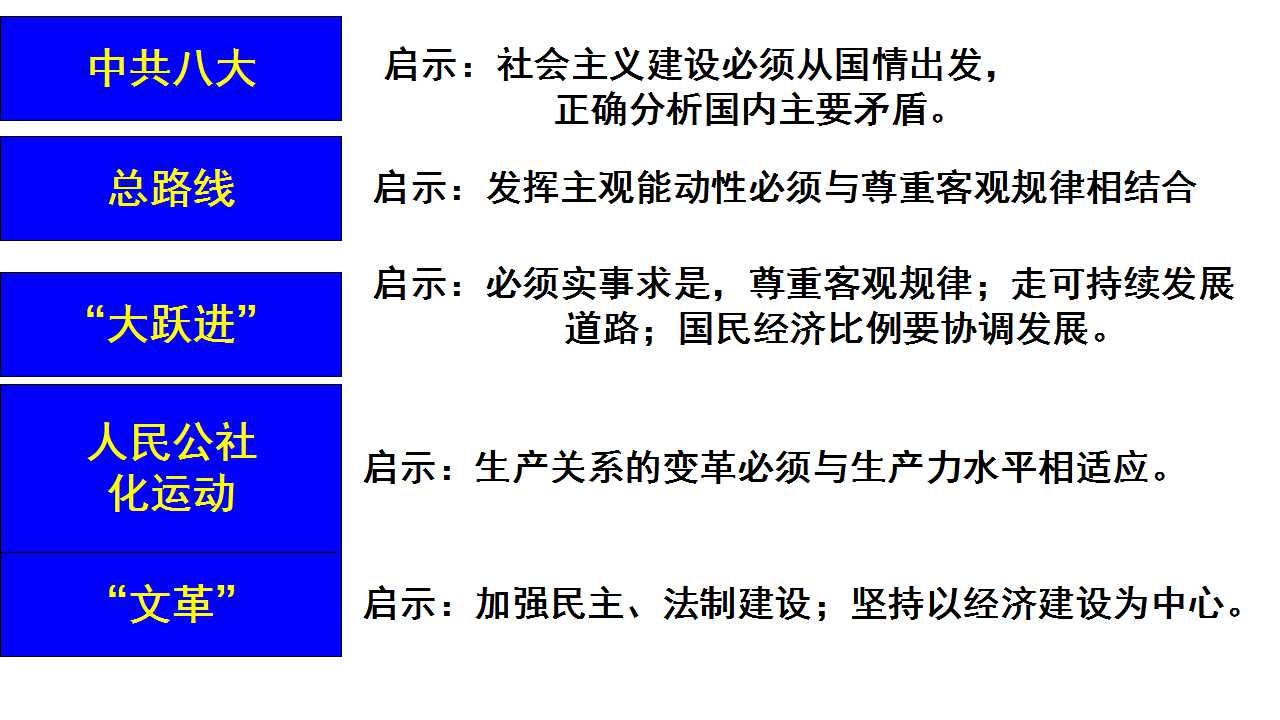 中共八大

启示：社会主义建设必须从国情出发，正确分析国内主要矛盾。

总路线

启示：发挥主观能动性必须与尊重客观规律相结合

“大跃进”

启示：必须实事求是，尊重客观规律；走可持续发展道路；国民经济比例要协调发展。

人民公社化运动

启示：生产关系的变革必须与生产力水平相适应。

“文革”

启示：加强民主、法制建设；坚持以经济建设为中心。